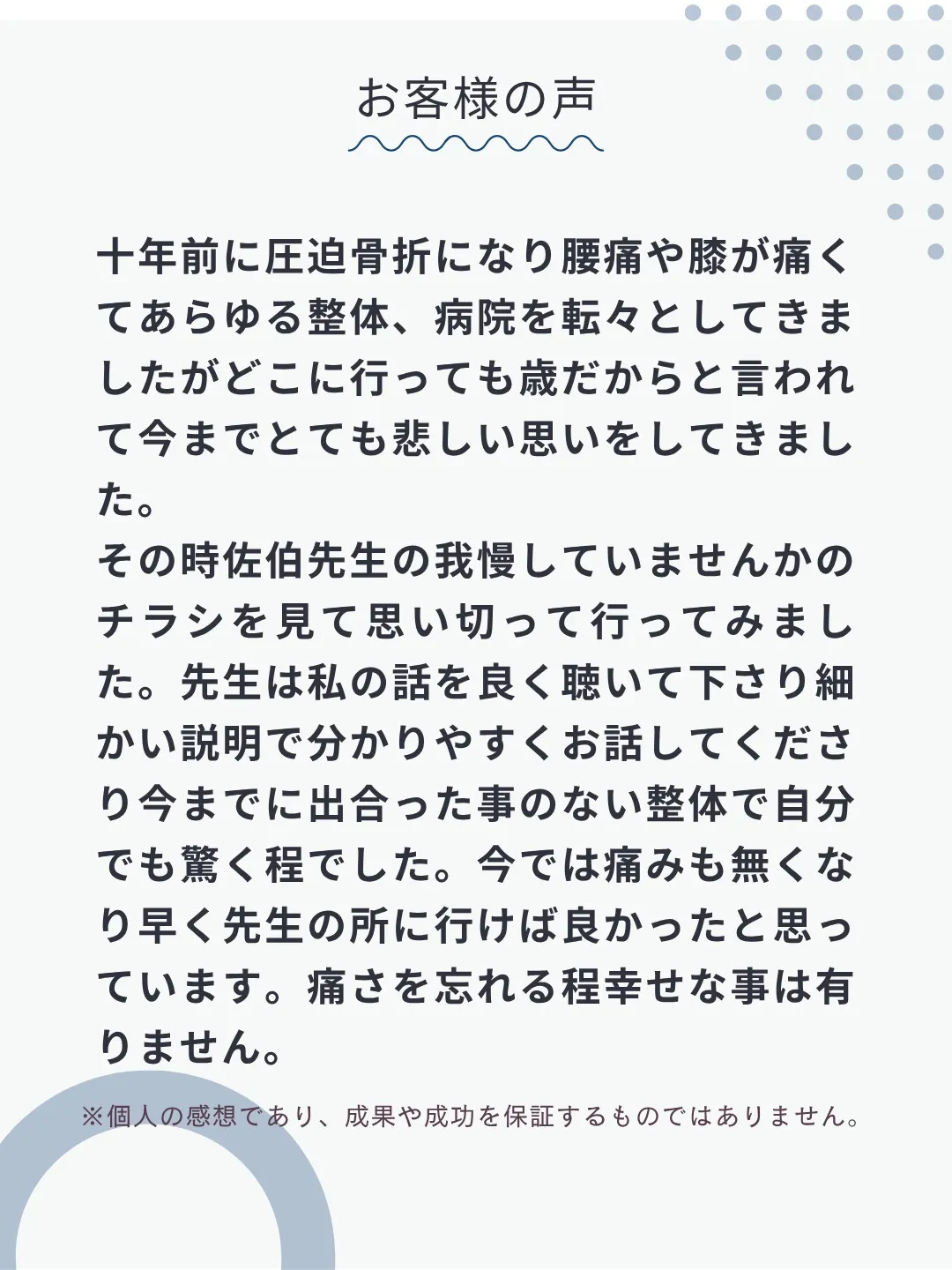 お客様の声

十年前に圧迫骨折になり腰痛や膝が痛くてあらゆる整体、病院を転々としてきましたがどこに行っても歳だからと言われて今までとても悲しい思いをしてきました。
その時佐伯先生の我慢していませんかのチラシを見て思い切って行ってみました。先生は私の話を良く聴いて下さり細かい説明で分かりやすくお話してくださり今までに出合った事のない整体で自分でも驚く程でした。今では痛みも無くなり早く先生の所に行けば良かったと思っています。痛さを忘れる程幸せな事は有りません。

※個人の感想であり、成果や成功を保証するものではありません。